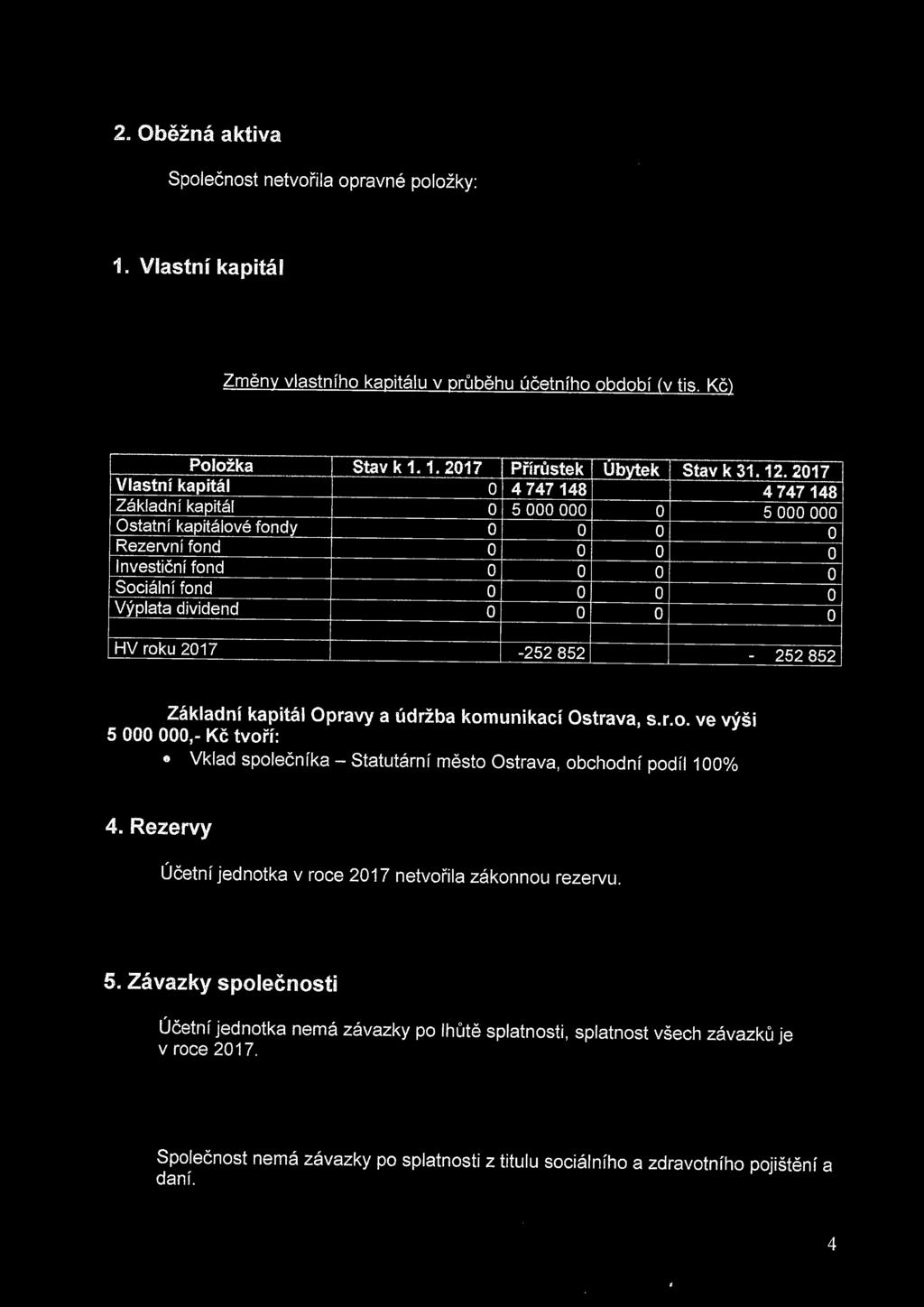 2. Oběžná aktiva

Společnost netvořila opravné položky:

1. Vlastní kapitál

Změny vlastního kapitálu v průběhu účetního období (v tis. Kč)

| Položka | Stav k 1. 1. 2017 | Přírůstek | Úbytek | Stav k 31. 12. 2017 |
|---|---|---|---|---|
| Vlastní kapitál | 0 | 4 747 148 | | 4 747 148 |
| Základní kapitál | 0 | 5 000 000 | 0 | 5 000 000 |
| Ostatní kapitálové fondy | 0 | 0 | 0 | 0 |
| Rezervní fond | 0 | 0 | 0 | 0 |
| Investiční fond | 0 | 0 | 0 | 0 |
| Sociální fond | 0 | 0 | 0 | 0 |
| Výplata dividend | 0 | 0 | 0 | 0 |
| | | | | |
| HV roku 2017 | | -252 852 | | - 252 852 |

Základní kapitál Opravy a údržba komunikací Ostrava, s.r.o. ve výši 5 000 000,- Kč tvoří:

• Vklad společníka – Statutární město Ostrava, obchodní podíl 100%

4. Rezervy

Účetní jednotka v roce 2017 netvořila zákonnou rezervu.

5. Závazky společnosti

Účetní jednotka nemá závazky po lhůtě splatnosti, splatnost všech závazků je v roce 2017.

Společnost nemá závazky po splatnosti z titulu sociálního a zdravotního pojištění a daní.

4